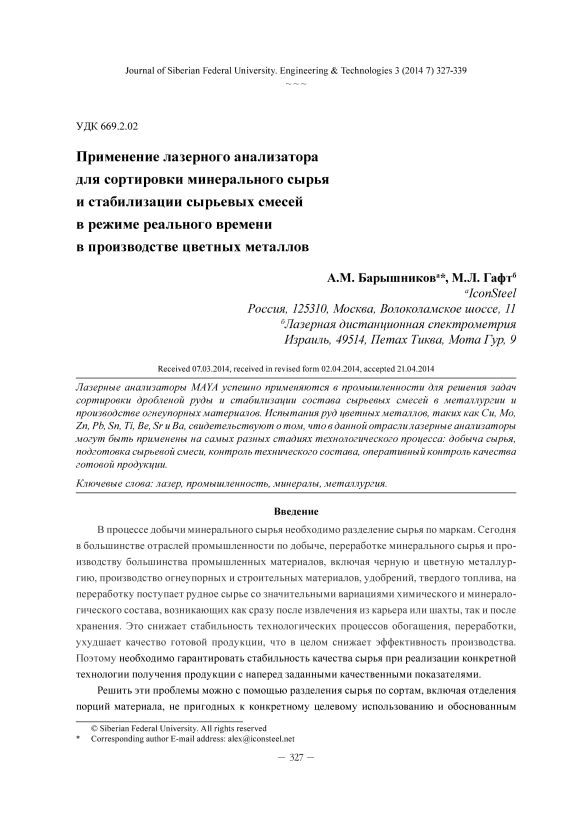 Journal of Siberian Federal University. Engineering & Technologies 3 (2014 7) 327-339
~ ~ ~

УДК 669.2.02

Применение лазерного анализатора для сортировки минерального сырья и стабилизации сырьевых смесей в режиме реального времени в производстве цветных металлов

А.М. Барышников$^{а}$*, М.Л. Гафт$^{б}$
$^{а}$IconSteel
Россия, 125310, Москва, Волоколамское шоссе, 11
$^{б}$Лазерная дистанционная спектрометрия
Израиль, 49514, Петах Тиква, Мота Гур, 9

Received 07.03.2014, received in revised form 02.04.2014, accepted 21.04.2014

Лазерные анализаторы MAYA успешно применяются в промышленности для решения задач сортировки дробленой руды и стабилизации состава сырьевых смесей в металлургии и производстве огнеупорных материалов. Испытания руд цветных металлов, таких как Cu, Mo, Zn, Pb, Sn, Ti, Be, Sr и Ba, свидетельствуют о том, что в данной отрасли лазерные анализаторы могут быть применены на самых разных стадиях технологического процесса: добыча сырья, подготовка сырьевой смеси, контроль технического состава, оперативный контроль качества готовой продукции.

Ключевые слова: лазер, промышленность, минералы, металлургия.

Введение

В процессе добычи минерального сырья необходимо разделение сырья по маркам. Сегодня в большинстве отраслей промышленности по добыче, переработке минерального сырья и производству большинства промышленных материалов, включая черную и цветную металлургию, производство огнеупорных и строительных материалов, удобрений, твердого топлива, на переработку поступает рудное сырье со значительными вариациями химического и минералогического состава, возникающих как сразу после извлечения из карьера или шахты, так и после хранения. Это снижает стабильность технологических процессов обогащения, переработки, ухудшает качество готовой продукции, что в целом снижает эффективность производства. Поэтому необходимо гарантировать стабильность качества сырья при реализации конкретной технологии получения продукции с наперед заданными качественными показателями.

Решить эти проблемы можно с помощью разделения сырья по сортам, включая отделения порций материала, не пригодных к конкретному целевому использованию и обоснованным

© Siberian Federal University. All rights reserved
* Corresponding author E-mail address: alex@iconsteel.net

— 327 —